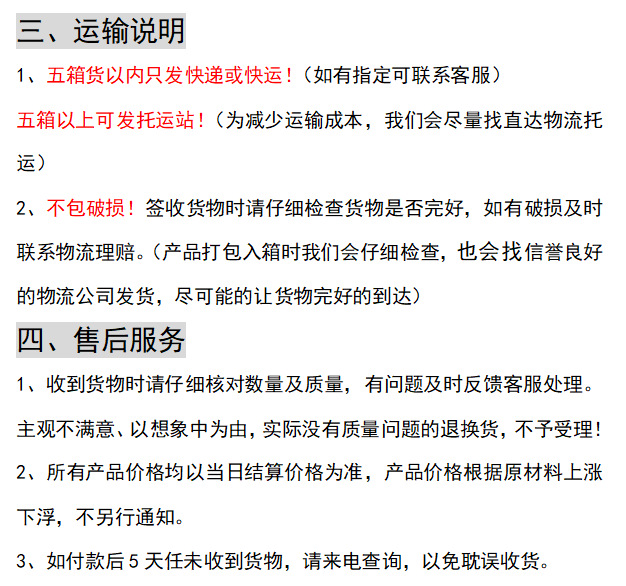 三、运输说明

1、五箱货以内只发快递或快运！（如有指定可联系客服）

五箱以上可发托运站！（为减少运输成本，我们会尽量找直达物流托运）

2、不包破损！签收货物时请仔细检查货物是否完好，如有破损及时联系物流理赔。（产品打包入箱时我们会仔细检查，也会找信誉良好的物流公司发货，尽可能的让货物完好的到达）

四、售后服务

1、收到货物时请仔细核对数量及质量，有问题及时反馈客服处理。

主观不满意、以想象中为由，实际没有质量问题的退换货，不予受理！

2、所有产品价格均以当日结算价格为准，产品价格根据原材料上涨下浮，不另行通知。

3、如付款后 5 天任未收到货物，请来电查询，以免耽误收货。